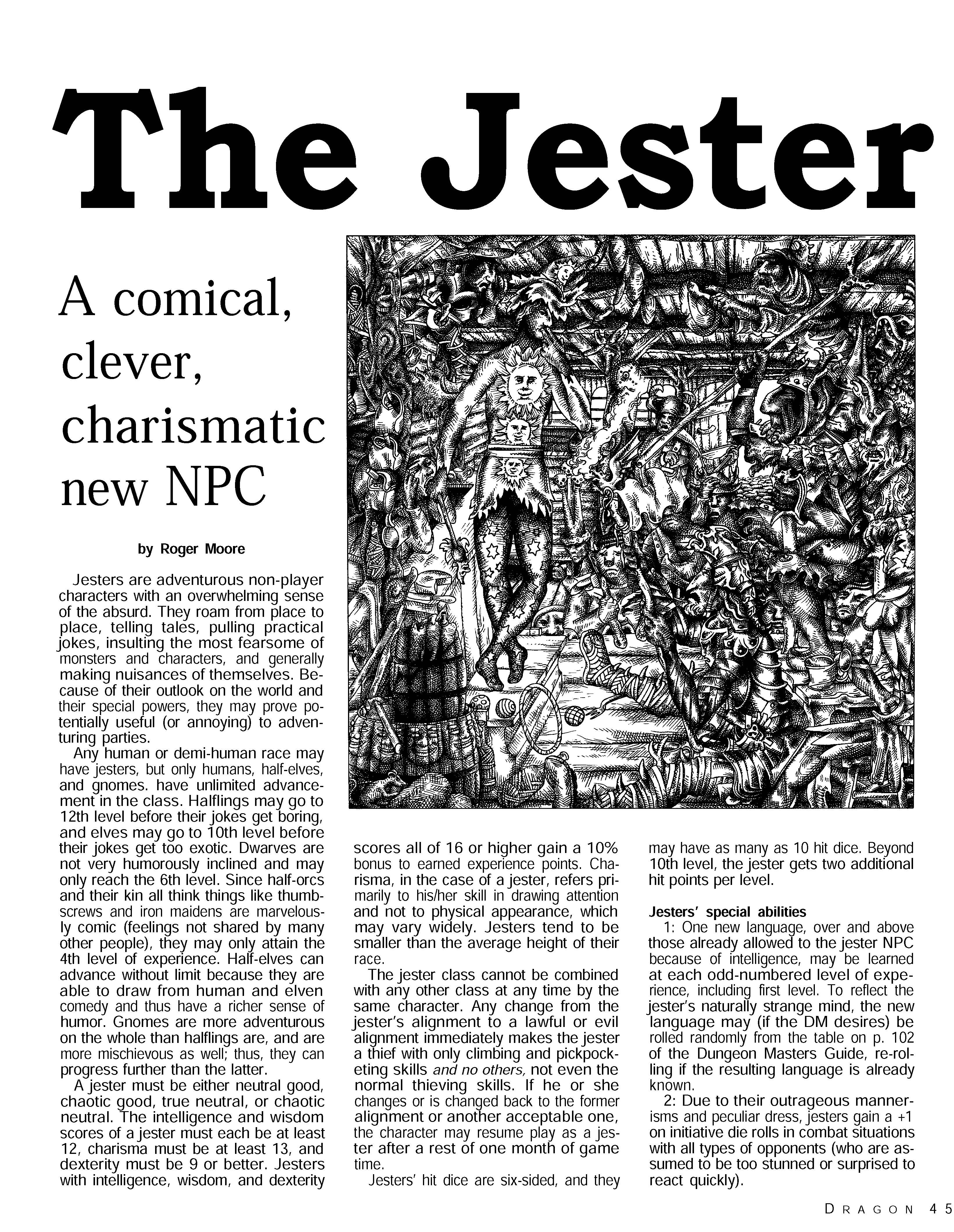 The Jester

A comical, clever, charismatic new NPC

by Roger Moore

Jesters are adventurous non-player characters with an overwhelming sense of the absurd. They roam from place to place, telling tales, pulling practical jokes, insulting the most fearsome of monsters and characters, and generally making nuisances of themselves. Because of their outlook on the world and their special powers, they may prove potentially useful (or annoying) to adventuring parties.

Any human or demi-human race may have jesters, but only humans, half-elves, and gnomes. have unlimited advancement in the class. Halflings may go to 12th level before their jokes get boring, and elves may go to 10th level before their jokes get too exotic. Dwarves are not very humorously inclined and may only reach the 6th level. Since half-orcs and their kin all think things like thumbscrews and iron maidens are marvelously comic (feelings not shared by many other people), they may only attain the 4th level of experience. Half-elves can advance without limit because they are able to draw from human and elven comedy and thus have a richer sense of humor. Gnomes are more adventurous on the whole than halflings are, and are more mischievous as well; thus, they can progress further than the latter.

A jester must be either neutral good, chaotic good, true neutral, or chaotic neutral. The intelligence and wisdom scores of a jester must each be at least 12, charisma must be at least 13, and dexterity must be 9 or better. Jesters with intelligence, wisdom, and dexterity scores all of 16 or higher gain a 10% bonus to earned experience points. Charisma, in the case of a jester, refers primarily to his/her skill in drawing attention and not to physical appearance, which may vary widely. Jesters tend to be smaller than the average height of their race.

The jester class cannot be combined with any other class at any time by the same character. Any change from the jester's alignment to a lawful or evil alignment immediately makes the jester a thief with only climbing and pickpocketing skills and no others, not even the normal thieving skills. If he or she changes or is changed back to the former alignment or another acceptable one, the character may resume play as a jester after a rest of one month of game time.

Jesters' hit dice are six-sided, and they may have as many as 10 hit dice. Beyond 10th level, the jester gets two additional hit points per level.

Jesters' special abilities

1: One new language, over and above those already allowed to the jester NPC because of intelligence, may be learned at each odd-numbered level of experience, including first level. To reflect the jester's naturally strange mind, the new language may (if the DM desires) be rolled randomly from the table on p. 102 of the Dungeon Masters Guide, re-rolling if the resulting language is already known.

2: Due to their outrageous mannerisms and peculiar dress, jesters gain a +1 on initiative die rolls in combat situations with all types of opponents (who are assumed to be too stunned or surprised to react quickly).

DRAGON 45